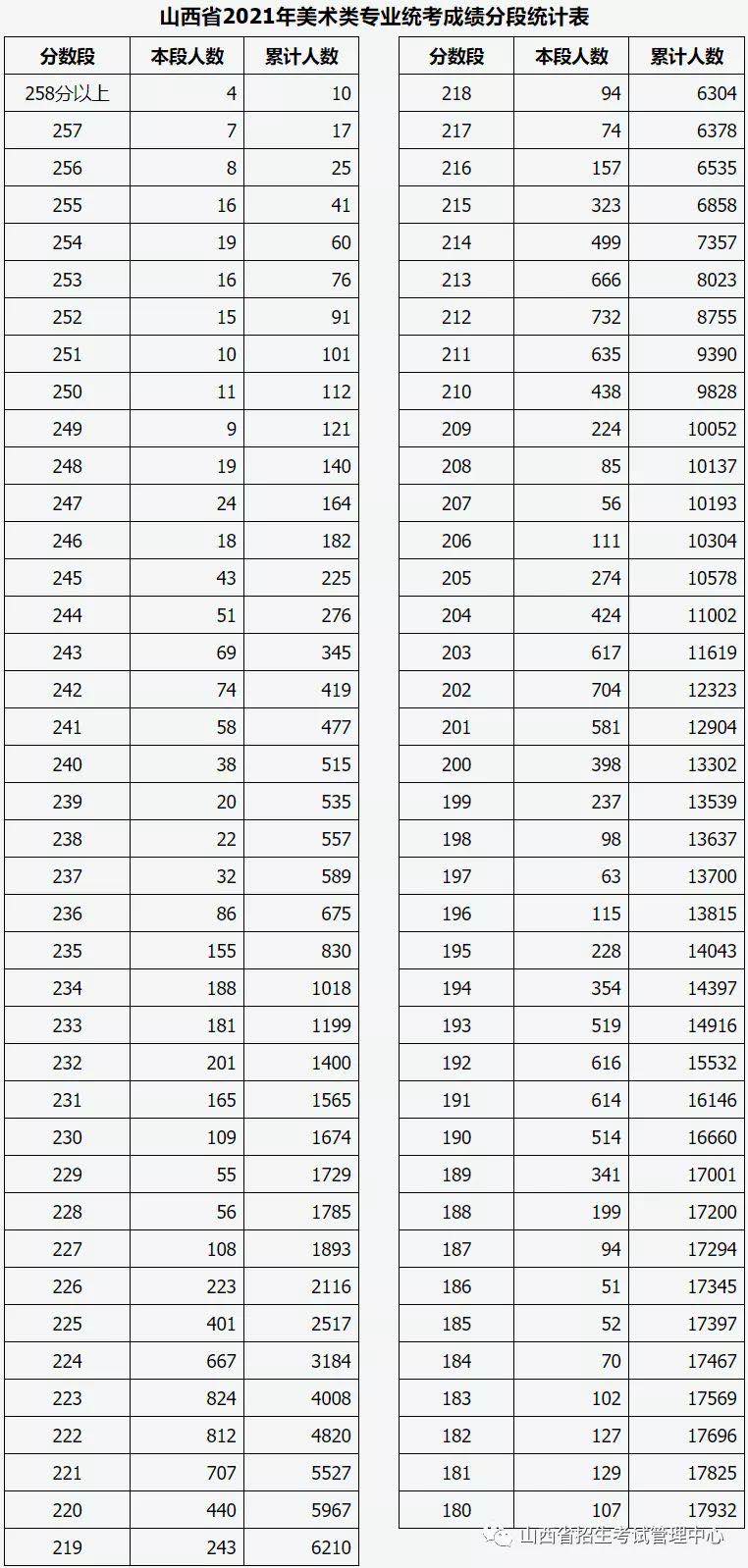 山西省2021年美术类专业统考成绩分段统计表

| 分数段 | 本段人数 | 累计人数 |
|---|---|---|
| 258分以上 | 4 | 10 |
| 257 | 7 | 17 |
| 256 | 8 | 25 |
| 255 | 16 | 41 |
| 254 | 19 | 60 |
| 253 | 16 | 76 |
| 252 | 15 | 91 |
| 251 | 10 | 101 |
| 250 | 11 | 112 |
| 249 | 9 | 121 |
| 248 | 19 | 140 |
| 247 | 24 | 164 |
| 246 | 18 | 182 |
| 245 | 43 | 225 |
| 244 | 51 | 276 |
| 243 | 69 | 345 |
| 242 | 74 | 419 |
| 241 | 58 | 477 |
| 240 | 38 | 515 |
| 239 | 20 | 535 |
| 238 | 22 | 557 |
| 237 | 32 | 589 |
| 236 | 86 | 675 |
| 235 | 155 | 830 |
| 234 | 188 | 1018 |
| 233 | 181 | 1199 |
| 232 | 201 | 1400 |
| 231 | 165 | 1565 |
| 230 | 109 | 1674 |
| 229 | 55 | 1729 |
| 228 | 56 | 1785 |
| 227 | 108 | 1893 |
| 226 | 223 | 2116 |
| 225 | 401 | 2517 |
| 224 | 667 | 3184 |
| 223 | 824 | 4008 |
| 222 | 812 | 4820 |
| 221 | 707 | 5527 |
| 220 | 440 | 5967 |
| 219 | 243 | 6210 |

| 分数段 | 本段人数 | 累计人数 |
|---|---|---|
| 218 | 94 | 6304 |
| 217 | 74 | 6378 |
| 216 | 157 | 6535 |
| 215 | 323 | 6858 |
| 214 | 499 | 7357 |
| 213 | 666 | 8023 |
| 212 | 732 | 8755 |
| 211 | 635 | 9390 |
| 210 | 438 | 9828 |
| 209 | 224 | 10052 |
| 208 | 85 | 10137 |
| 207 | 56 | 10193 |
| 206 | 111 | 10304 |
| 205 | 274 | 10578 |
| 204 | 424 | 11002 |
| 203 | 617 | 11619 |
| 202 | 704 | 12323 |
| 201 | 581 | 12904 |
| 200 | 398 | 13302 |
| 199 | 237 | 13539 |
| 198 | 98 | 13637 |
| 197 | 63 | 13700 |
| 196 | 115 | 13815 |
| 195 | 228 | 14043 |
| 194 | 354 | 14397 |
| 193 | 519 | 14916 |
| 192 | 616 | 15532 |
| 191 | 614 | 16146 |
| 190 | 514 | 16660 |
| 189 | 341 | 17001 |
| 188 | 199 | 17200 |
| 187 | 94 | 17294 |
| 186 | 51 | 17345 |
| 185 | 52 | 17397 |
| 184 | 70 | 17467 |
| 183 | 102 | 17569 |
| 182 | 127 | 17696 |
| 181 | 129 | 17825 |
| 180 | 107 | 17932 |

山西省招生考试管理中心